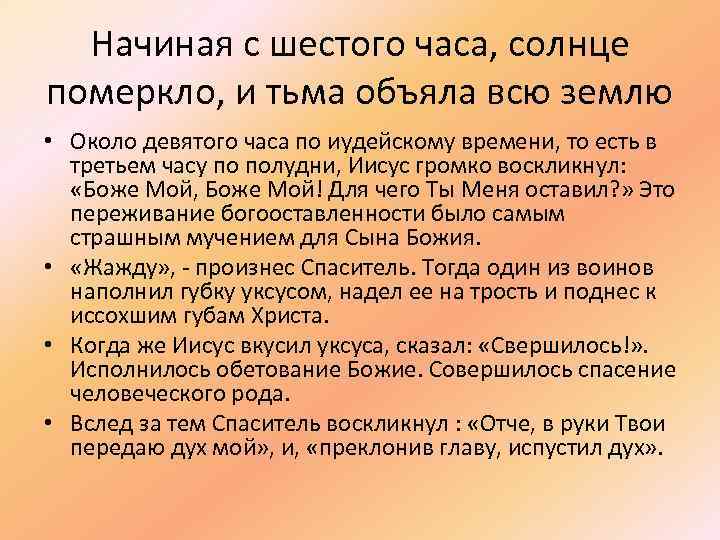 Начиная с шестого часа, солнце померкло, и тьма объяла всю землю

• Около девятого часа по иудейскому времени, то есть в третьем часу по полудни, Иисус громко воскликнул: «Боже Мой, Боже Мой! Для чего Ты Меня оставил?» Это переживание богооставленности было самым страшным мучением для Сына Божия.

• «Жажду», - произнес Спаситель. Тогда один из воинов наполнил губку уксусом, надел ее на трость и поднес к иссохшим губам Христа.

• Когда же Иисус вкусил уксуса, сказал: «Свершилось!». Исполнилось обетование Божие. Совершилось спасение человеческого рода.

• Вслед за тем Спаситель воскликнул : «Отче, в руки Твои передаю дух мой», и, «преклонив главу, испустил дух».